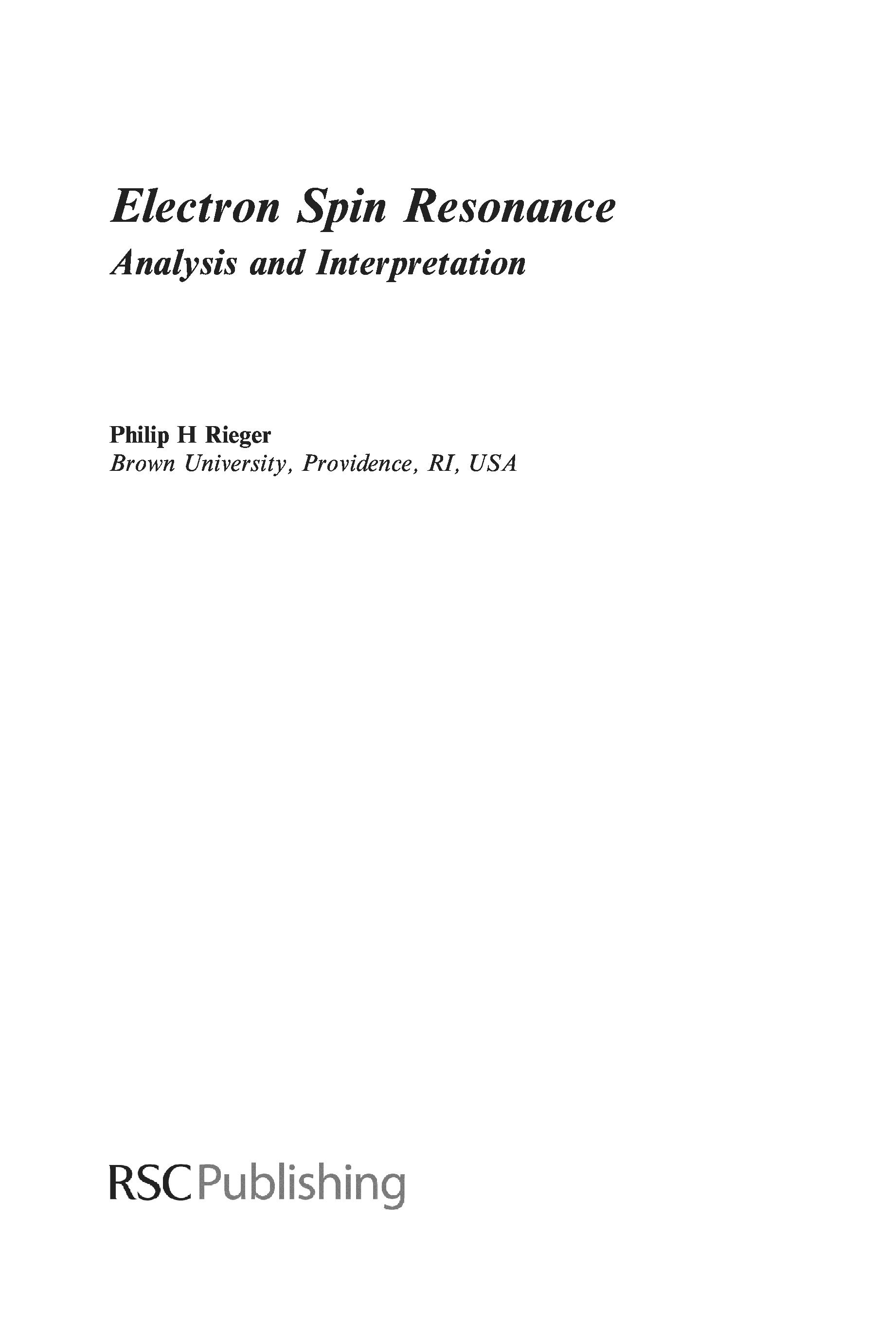 Electron Spin Resonance
Analysis and Interpretation

Philip H Rieger
Brown University, Providence, RI, USA

RSC Publishing